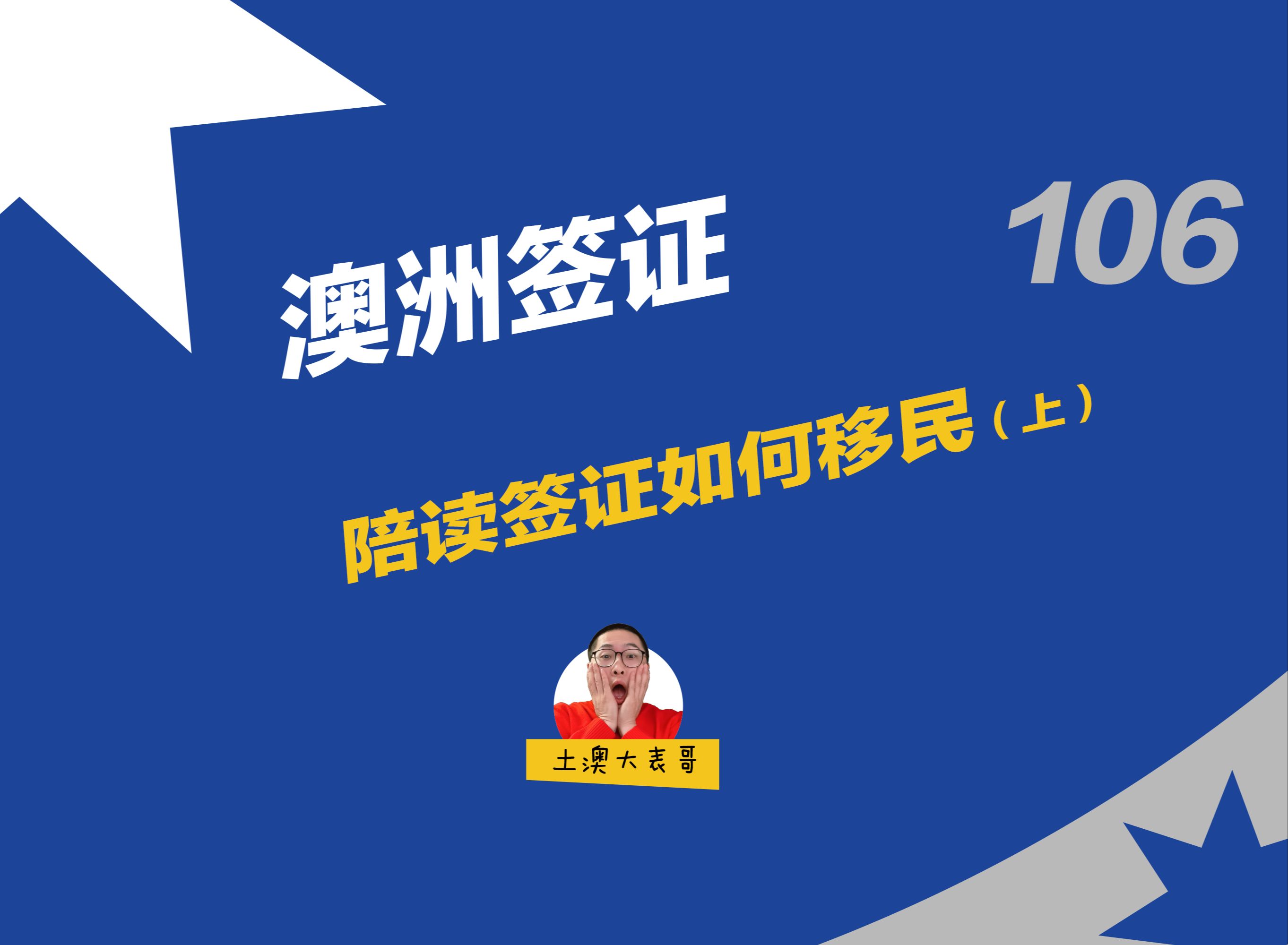 澳洲签证

106

陪读签证如何移民（上）

土澳大表哥